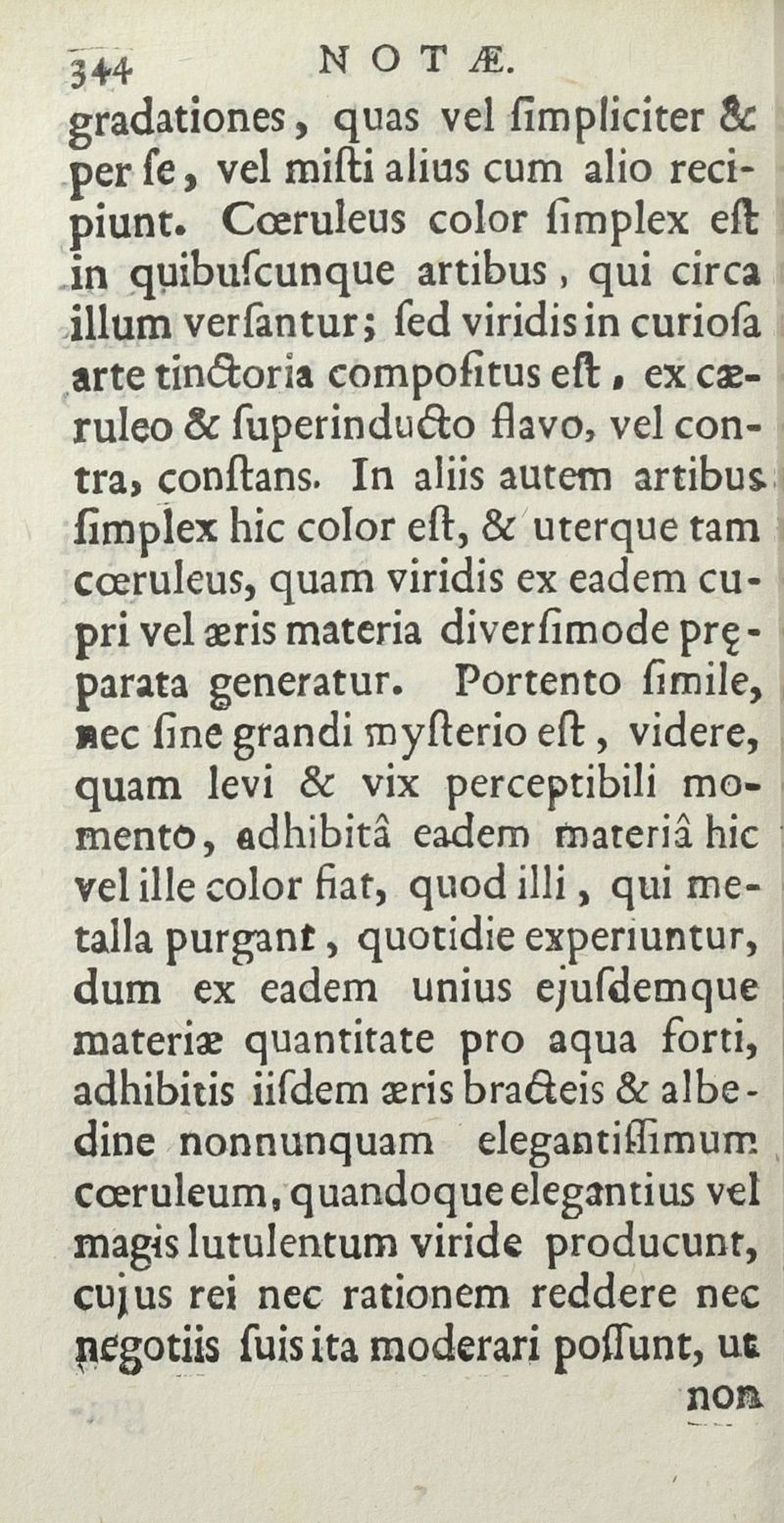 344 NOTÆ.

gradationes, quas vel ſimpliciter & per ſe, vel miſti alius cum alio recipiunt. Cœruleus color ſimplex eſt in quibuſcunque artibus, qui circa illum verſantur; ſed viridis in curioſa arte tinctoria compoſitus eſt, ex cæruleo & ſuperinducto flavo, vel contra, conſtans. In aliis autem artibus ſimplex hic color eſt, & uterque tam cœruleus, quam viridis ex eadem cupri vel æris materia diverſimode pręparata generatur. Portento ſimile, nec ſine grandi myſterio eſt, videre, quam levi & vix perceptibili momento, adhibitâ eadem materiâ hic vel ille color fiat, quod illi, qui metalla purgant, quotidie experiuntur, dum ex eadem unius ejuſdemque materiæ quantitate pro aqua forti, adhibitis iiſdem æris bracteis & albedine nonnunquam elegantiſſimum cœruleum, quandoque elegantius vel magis lutulentum viride producunt, cujus rei nec rationem reddere nec negotiis ſuis ita moderari poſſunt, ut non